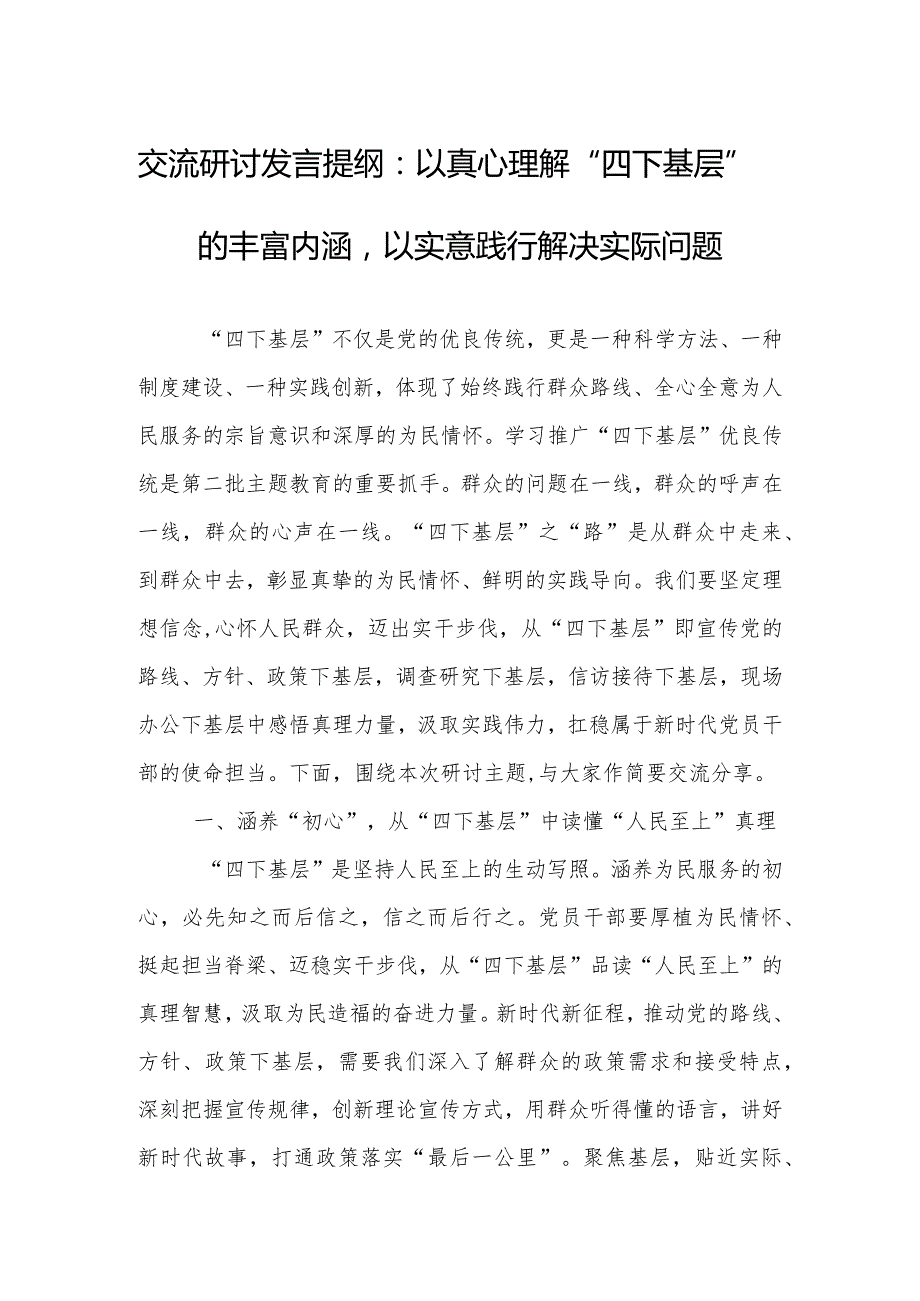 交流研讨发言提纲：以真心理解“四下基层”的丰富内涵，以实意践行解决实际问题

“四下基层”不仅是党的优良传统，更是一种科学方法、一种制度建设、一种实践创新，体现了始终践行群众路线、全心全意为人民服务的宗旨意识和深厚的为民情怀。学习推广“四下基层”优良传统是第二批主题教育的重要抓手。群众的问题在一线，群众的呼声在一线，群众的心声在一线。“四下基层”之“路”是从群众中走来、到群众中去，彰显真挚的为民情怀、鲜明的实践导向。我们要坚定理想信念,心怀人民群众，迈出实干步伐，从“四下基层”即宣传党的路线、方针、政策下基层，调查研究下基层，信访接待下基层，现场办公下基层中感悟真理力量，汲取实践伟力，扛稳属于新时代党员干部的使命担当。下面，围绕本次研讨主题，与大家作简要交流分享。

一、涵养“初心”，从“四下基层”中读懂“人民至上”真理

“四下基层”是坚持人民至上的生动写照。涵养为民服务的初心，必先知之而后信之，信之而后行之。党员干部要厚植为民情怀、挺起担当脊梁、迈稳实干步伐，从“四下基层”品读“人民至上”的真理智慧，汲取为民造福的奋进力量。新时代新征程，推动党的路线、方针、政策下基层，需要我们深入了解群众的政策需求和接受特点，深刻把握宣传规律，创新理论宣传方式，用群众听得懂的语言，讲好新时代故事，打通政策落实“最后一公里”。聚焦基层，贴近实际、